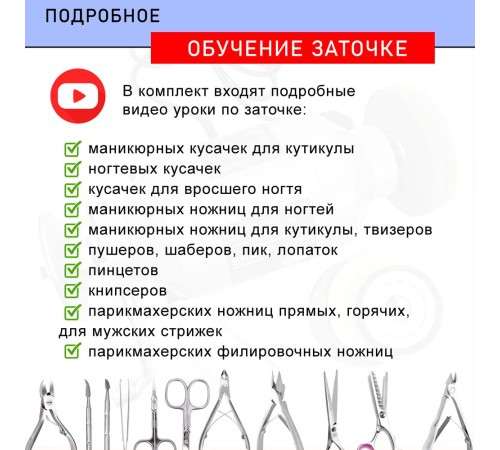 ПОДРОБНОЕ

ОБУЧЕНИЕ ЗАТОЧКЕ

В комплект входят подробные видео уроки по заточке:

маникюрных кусачек для кутикулы
ногтевых кусачек
кусачек для вросшего ногтя
маникюрных ножниц для ногтей
маникюрных ножниц для кутикулы, твизеров
пушеров, шаберов, пик, лопаток
пинцетов
книпсеров
парикмахерских ножниц прямых, горячих, для мужских стрижек
парикмахерских филировочных ножниц